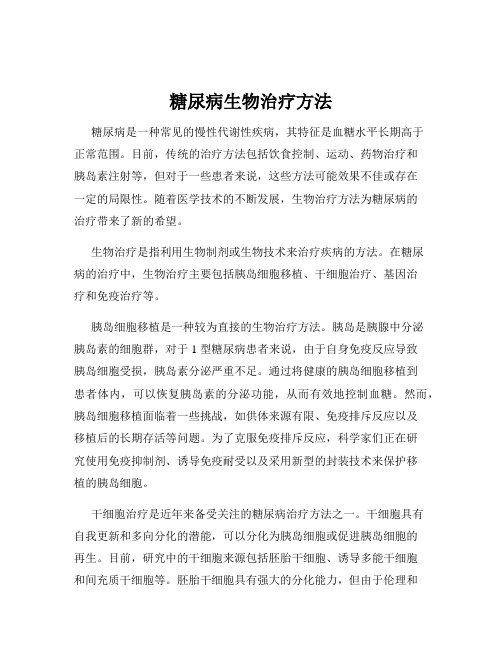 糖尿病生物治疗方法

糖尿病是一种常见的慢性代谢性疾病，其特征是血糖水平长期高于正常范围。目前，传统的治疗方法包括饮食控制、运动、药物治疗和胰岛素注射等，但对于一些患者来说，这些方法可能效果不佳或存在一定的局限性。随着医学技术的不断发展，生物治疗方法为糖尿病的治疗带来了新的希望。

生物治疗是指利用生物制剂或生物技术来治疗疾病的方法。在糖尿病的治疗中，生物治疗主要包括胰岛细胞移植、干细胞治疗、基因治疗和免疫治疗等。

胰岛细胞移植是一种较为直接的生物治疗方法。胰岛是胰腺中分泌胰岛素的细胞群，对于 1 型糖尿病患者来说，由于自身免疫反应导致胰岛细胞受损，胰岛素分泌严重不足。通过将健康的胰岛细胞移植到患者体内，可以恢复胰岛素的分泌功能，从而有效地控制血糖。然而，胰岛细胞移植面临着一些挑战，如供体来源有限、免疫排斥反应以及移植后的长期存活等问题。为了克服免疫排斥反应，科学家们正在研究使用免疫抑制剂、诱导免疫耐受以及采用新型的封装技术来保护移植的胰岛细胞。

干细胞治疗是近年来备受关注的糖尿病治疗方法之一。干细胞具有自我更新和多向分化的潜能，可以分化为胰岛细胞或促进胰岛细胞的再生。目前，研究中的干细胞来源包括胚胎干细胞、诱导多能干细胞和间充质干细胞等。胚胎干细胞具有强大的分化能力，但由于伦理和